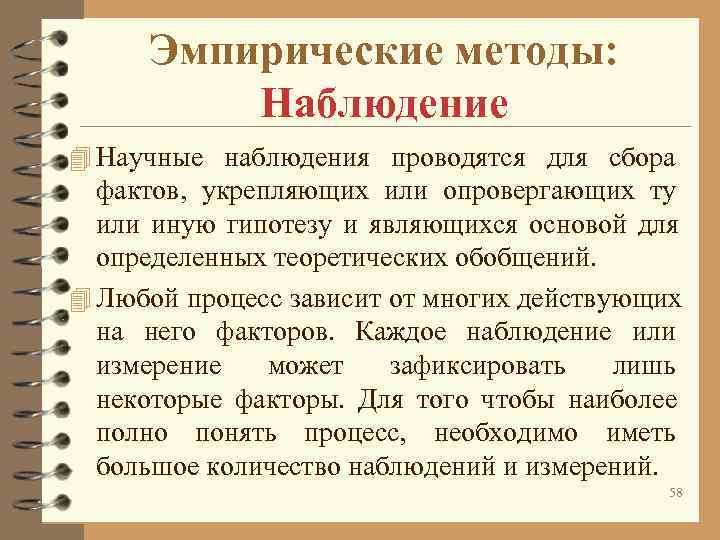 Эмпирические методы:
Наблюдение

Научные наблюдения проводятся для сбора фактов, укрепляющих или опровергающих ту или иную гипотезу и являющихся основой для определенных теоретических обобщений.

Любой процесс зависит от многих действующих на него факторов. Каждое наблюдение или измерение может зафиксировать лишь некоторые факторы. Для того чтобы наиболее полно понять процесс, необходимо иметь большое количество наблюдений и измерений.

58